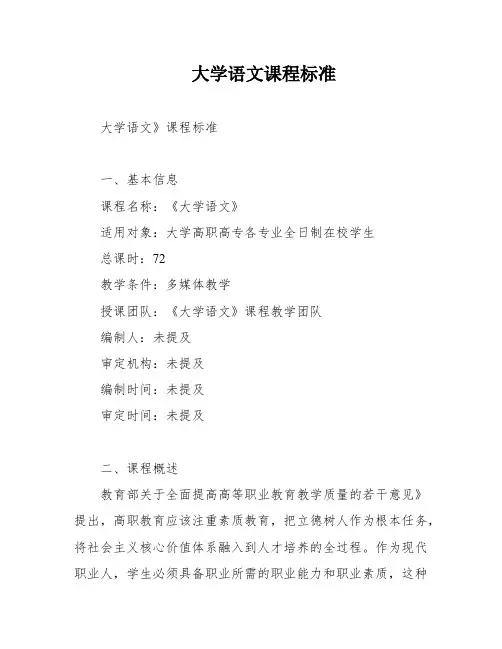 大学语文课程标准

大学语文》课程标准

一、基本信息

课程名称：《大学语文》

适用对象：大学高职高专各专业全日制在校学生

总课时：72

教学条件：多媒体教学

授课团队：《大学语文》课程教学团队

编制人：未提及

审定机构：未提及

编制时间：未提及

审定时间：未提及

二、课程概述

教育部关于全面提高高等职业教育教学质量的若干意见》提出，高职教育应该注重素质教育，把立德树人作为根本任务，将社会主义核心价值体系融入到人才培养的全过程。作为现代职业人，学生必须具备职业所需的职业能力和职业素质，这种